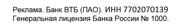 Реклама. Банк ВТБ (ПАО). ИНН 7702070139
Генеральная лицензия Банка России № 1000.